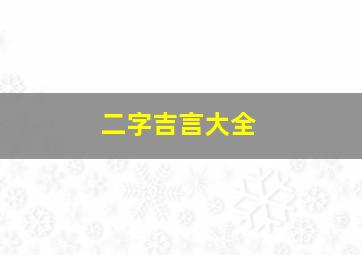 二字吉言大全